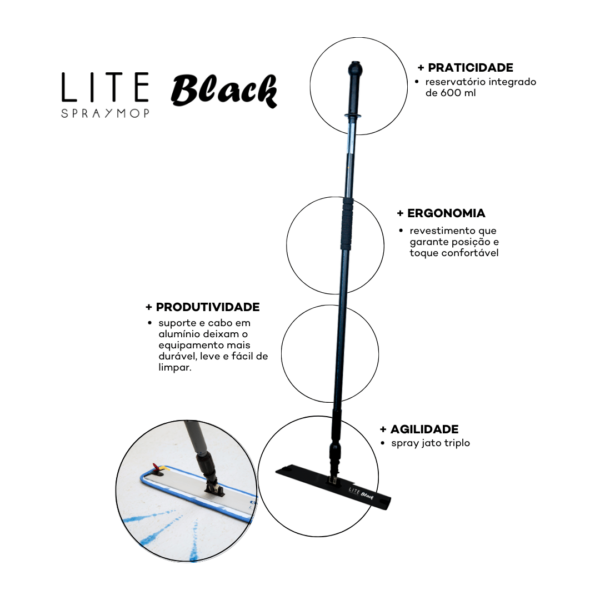 LITE Black
SPRAYMOP

+ PRATICIDADE
• reservatório integrado de 600 ml

+ ERGONOMIA
• revestimento que garante posição e toque confortável

+ PRODUTIVIDADE
• suporte e cabo em alumínio deixam o equipamento mais durável, leve e fácil de limpar.

+ AGILIDADE
• spray jato triplo

LITE Black